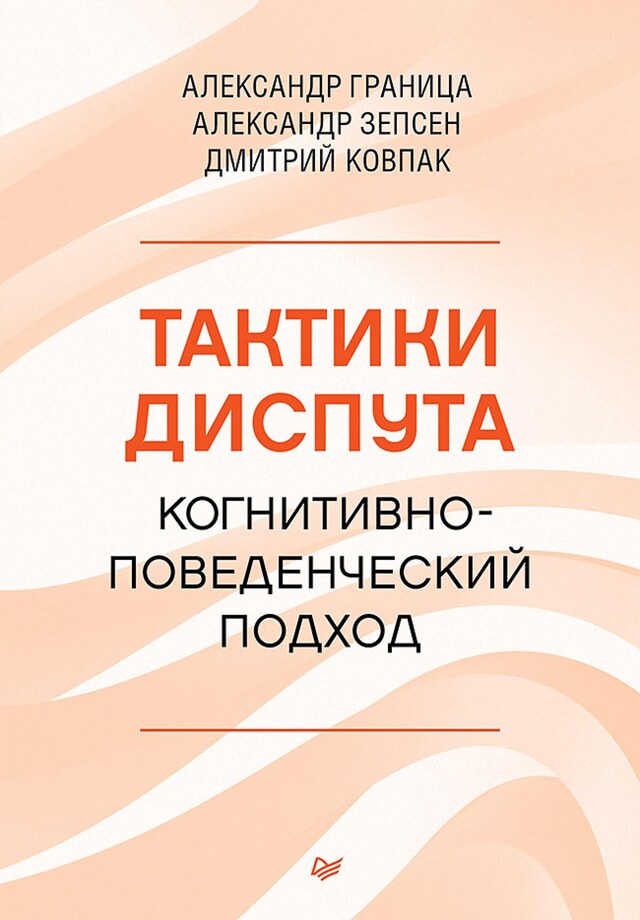 АЛЕКСАНДР ГРАНИЦА
АЛЕКСАНДР ЗЕПСЕН
ДМИТРИЙ КОВПАК

ТАКТИКИ ДИСПУТА

КОГНИТИВНО-ПОВЕДЕНЧЕСКИЙ ПОДХОД